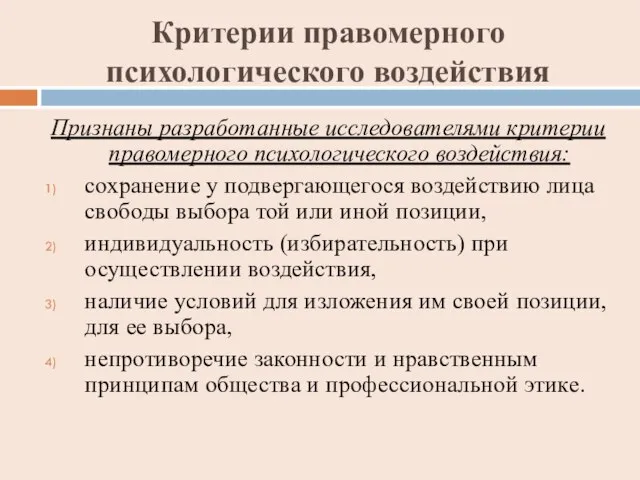 Критерии правомерного психологического воздействия

Признаны разработанные исследователями критерии правомерного психологического воздействия:

1) сохранение у подвергающегося воздействию лица свободы выбора той или иной позиции,
2) индивидуальность (избирательность) при осуществлении воздействия,
3) наличие условий для изложения им своей позиции, для ее выбора,
4) непротиворечие законности и нравственным принципам общества и профессиональной этике.